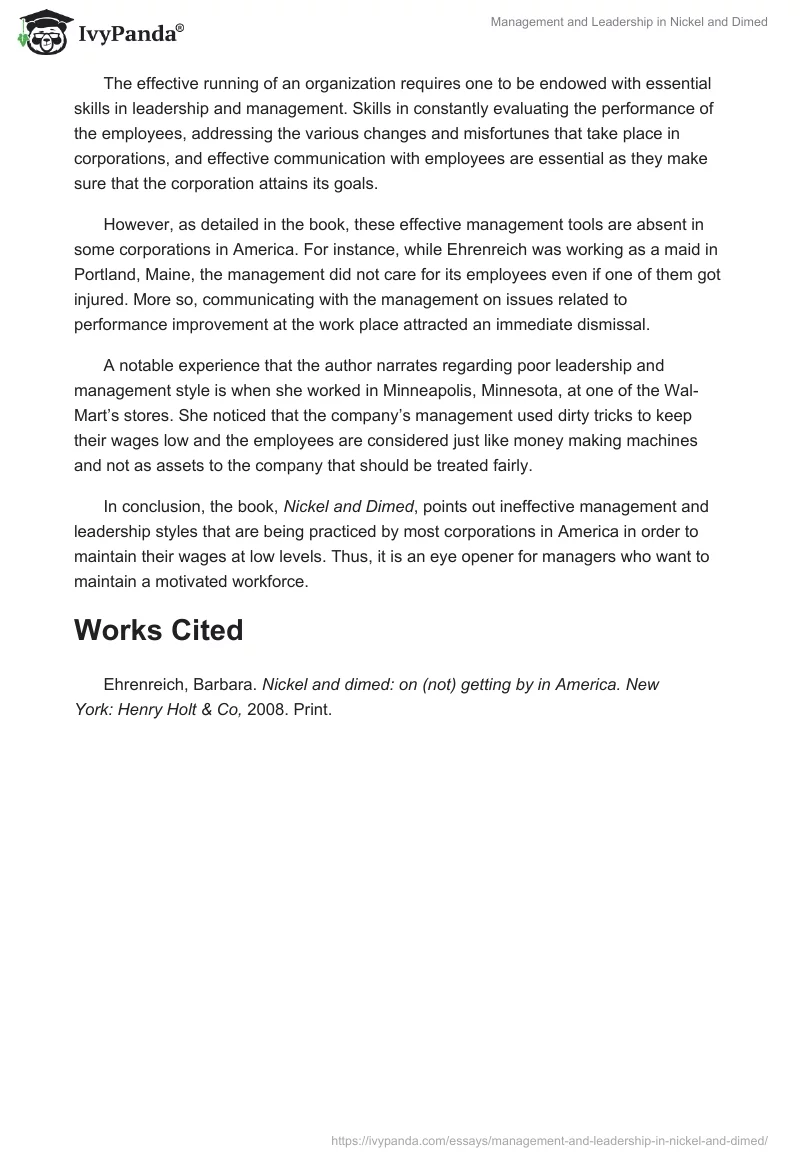 IvyPanda®

Management and Leadership in Nickel and Dimed

The effective running of an organization requires one to be endowed with essential skills in leadership and management. Skills in constantly evaluating the performance of the employees, addressing the various changes and misfortunes that take place in corporations, and effective communication with employees are essential as they make sure that the corporation attains its goals.

However, as detailed in the book, these effective management tools are absent in some corporations in America. For instance, while Ehrenreich was working as a maid in Portland, Maine, the management did not care for its employees even if one of them got injured. More so, communicating with the management on issues related to performance improvement at the work place attracted an immediate dismissal.

A notable experience that the author narrates regarding poor leadership and management style is when she worked in Minneapolis, Minnesota, at one of the Wal-Mart's stores. She noticed that the company's management used dirty tricks to keep their wages low and the employees are considered just like money making machines and not as assets to the company that should be treated fairly.

In conclusion, the book, Nickel and Dimed, points out ineffective management and leadership styles that are being practiced by most corporations in America in order to maintain their wages at low levels. Thus, it is an eye opener for managers who want to maintain a motivated workforce.

Works Cited

Ehrenreich, Barbara. Nickel and dimed: on (not) getting by in America. New York: Henry Holt & Co, 2008. Print.

https://ivypanda.com/essays/management-and-leadership-in-nickel-and-dimed/